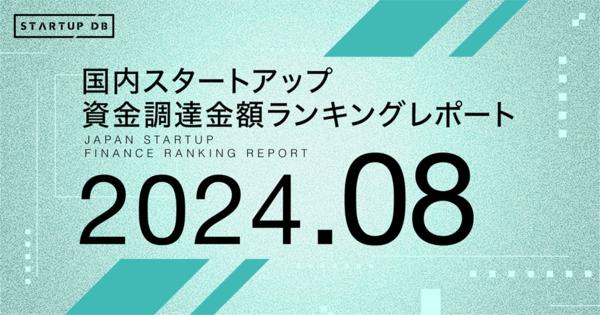 STARTUP DB

国内スタートアップ
資金調達金額ランキングレポート

JAPAN STARTUP
FINANCE RANKING REPORT

2024.08